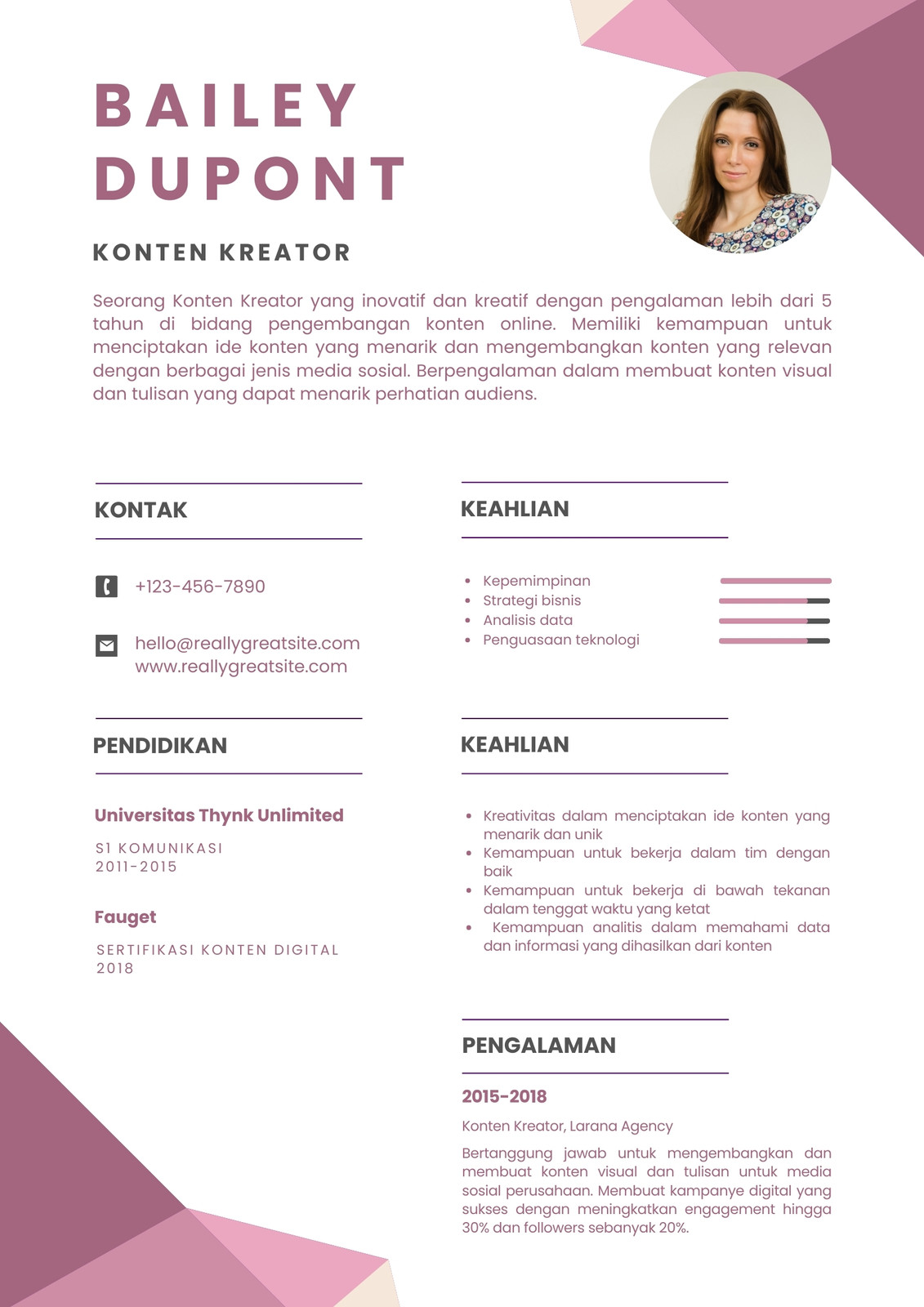 BAILEY DUPONT

KONTEN KREATOR

Seorang Konten Kreator yang inovatif dan kreatif dengan pengalaman lebih dari 5 tahun di bidang pengembangan konten online. Memiliki kemampuan untuk menciptakan ide konten yang menarik dan mengembangkan konten yang relevan dengan berbagai jenis media sosial. Berpengalaman dalam membuat konten visual dan tulisan yang dapat menarik perhatian audiens.

KONTAK

+123-456-7890

hello@reallygreatsite.com
www.reallygreatsite.com

PENDIDIKAN

Universitas Thynk Unlimited

S1 KOMUNIKASI
2011-2015

Fauget

SERTIFIKASI KONTEN DIGITAL
2018

KEAHLIAN

- Kepemimpinan
- Strategi bisnis
- Analisis data
- Penguasaan teknologi

KEAHLIAN

- Kreativitas dalam menciptakan ide konten yang menarik dan unik
- Kemampuan untuk bekerja dalam tim dengan baik
- Kemampuan untuk bekerja di bawah tekanan dalam tenggat waktu yang ketat
- Kemampuan analitis dalam memahami data dan informasi yang dihasilkan dari konten

PENGALAMAN

2015-2018

Konten Kreator, Larana Agency

Bertanggung jawab untuk mengembangkan dan membuat konten visual dan tulisan untuk media sosial perusahaan. Membuat kampanye digital yang sukses dengan meningkatkan engagement hingga 30% dan followers sebanyak 20%.